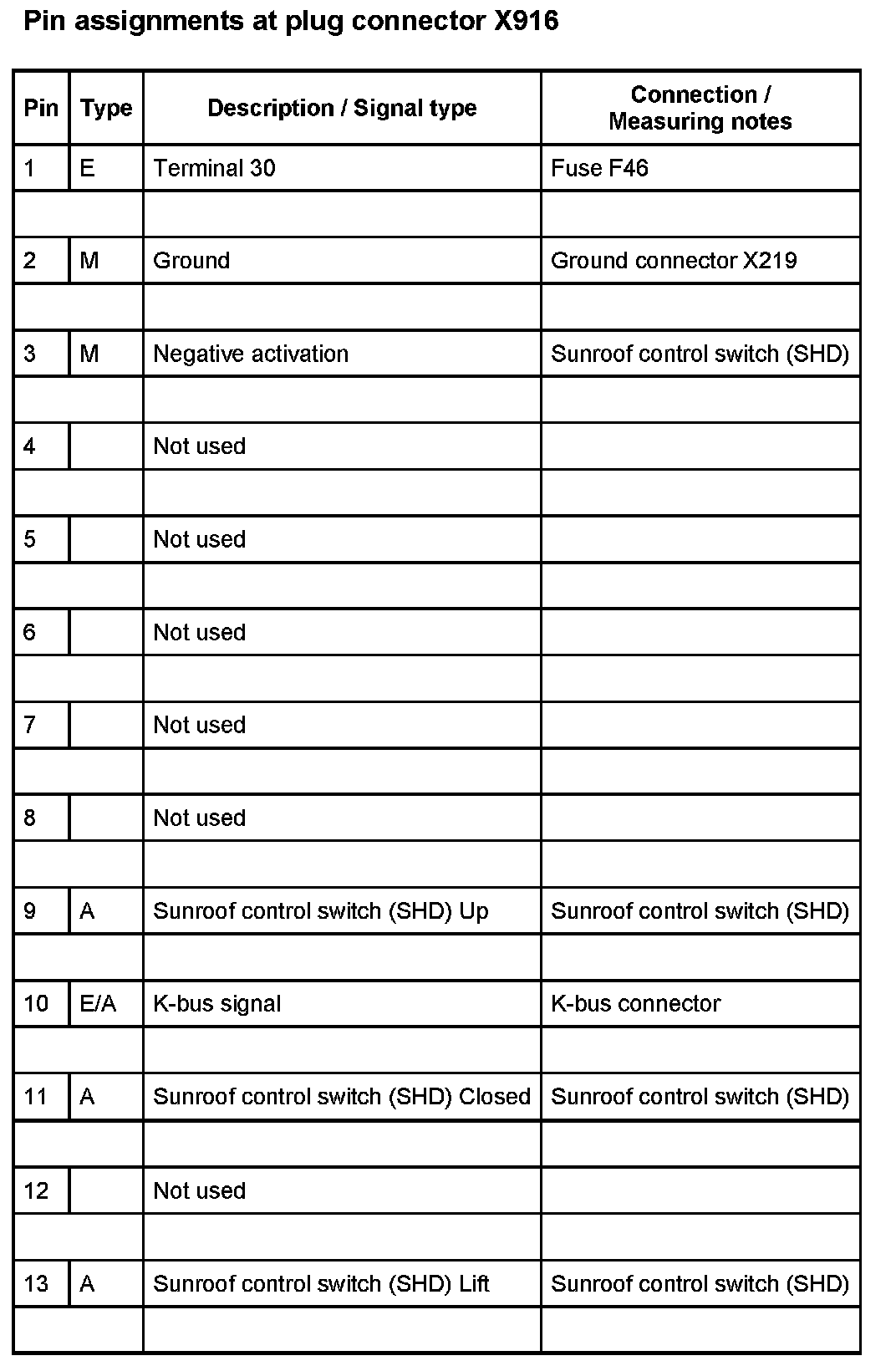 Pin assignments at plug connector X916

| Pin | Type | Description / Signal type | Connection / Measuring notes |
|---|---|---|---|
| 1 | E | Terminal 30 | Fuse F46 |
| | | | |
| 2 | M | Ground | Ground connector X219 |
| | | | |
| 3 | M | Negative activation | Sunroof control switch (SHD) |
| | | | |
| 4 | | Not used | |
| | | | |
| 5 | | Not used | |
| | | | |
| 6 | | Not used | |
| | | | |
| 7 | | Not used | |
| | | | |
| 8 | | Not used | |
| | | | |
| 9 | A | Sunroof control switch (SHD) Up | Sunroof control switch (SHD) |
| | | | |
| 10 | E/A | K-bus signal | K-bus connector |
| | | | |
| 11 | A | Sunroof control switch (SHD) Closed | Sunroof control switch (SHD) |
| | | | |
| 12 | | Not used | |
| | | | |
| 13 | A | Sunroof control switch (SHD) Lift | Sunroof control switch (SHD) |
| | | | |